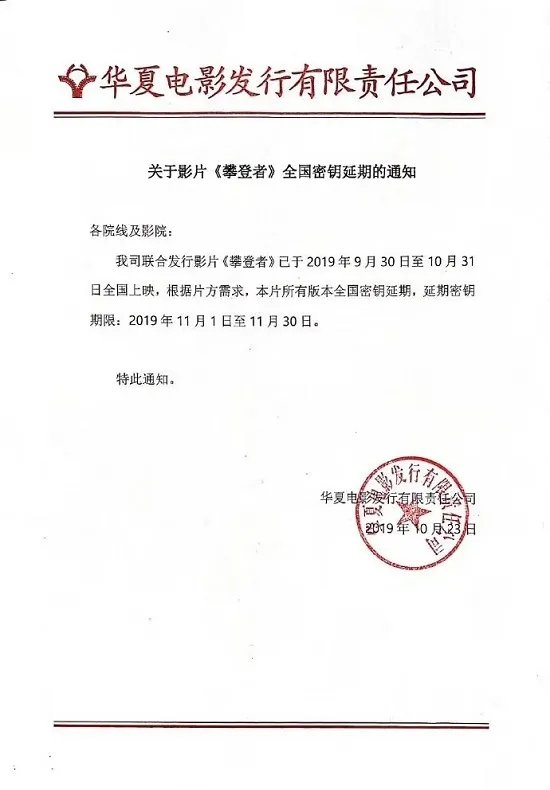 华夏电影发行有限责任公司

关于影片《攀登者》全国密钥延期的通知

各院线及影院：

我司联合发行影片《攀登者》已于 2019 年 9 月 30 日至 10 月 31 日全国上映，根据片方需求，本片所有版本全国密钥延期，延期密钥期限：2019 年 11 月 1 日至 11 月 30 日。

特此通知。

华夏电影发行有限责任公司
2019 年 10 月 23 日

华夏电影发行有限责任公司